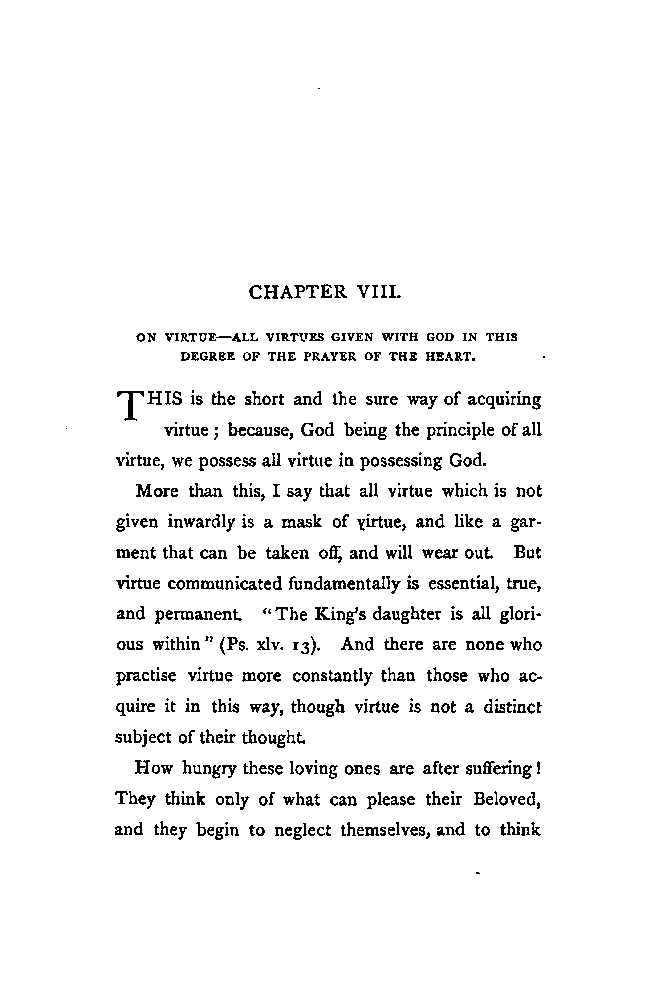 CHAPTER VIII.

ON VIRTUE—ALL VIRTUES GIVEN WITH GOD IN THIS DEGREE OF THE PRAYER OF THE HEART.

THIS is the short and the sure way of acquiring virtue; because, God being the principle of all virtue, we possess all virtue in possessing God.

More than this, I say that all virtue which is not given inwardly is a mask of virtue, and like a garment that can be taken off, and will wear out. But virtue communicated fundamentally is essential, true, and permanent. "The King's daughter is all glorious within" (Ps. xlv. 13). And there are none who practise virtue more constantly than those who acquire it in this way, though virtue is not a distinct subject of their thought.

How hungry these loving ones are after suffering! They think only of what can please their Beloved, and they begin to neglect themselves, and to think